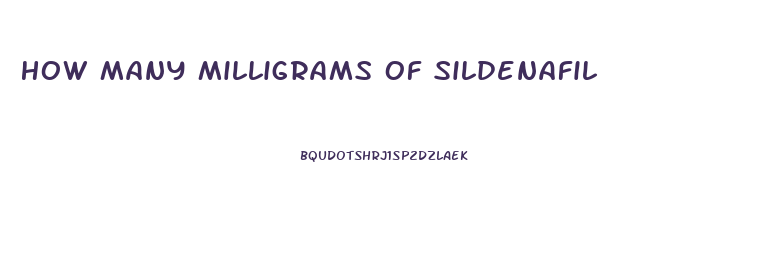 HOW MANY MILLIGRAMS OF SILDENAFIL

BQUDOTSHRJ1SP2DZLAEK